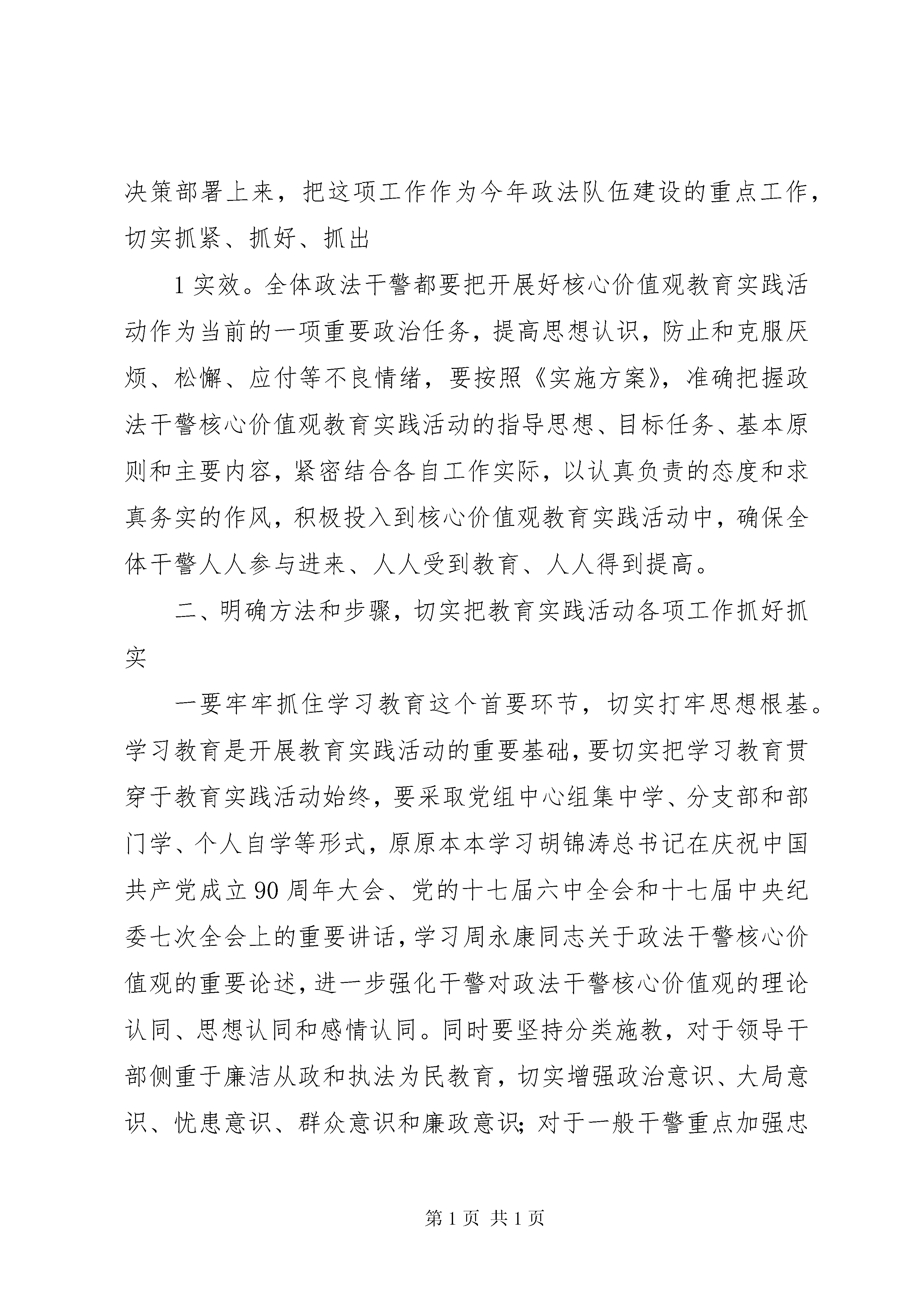 决策部署上来，把这项工作作为今年政法队伍建设的重点工作，切实抓紧、抓好、抓出

1 实效。全体政法干警都要把开展好核心价值观教育实践活动作为当前的一项重要政治任务，提高思想认识，防止和克服厌烦、松懈、应付等不良情绪，要按照《实施方案》，准确把握政法干警核心价值观教育实践活动的指导思想、目标任务、基本原则和主要内容，紧密结合各自工作实际，以认真负责的态度和求真务实的作风，积极投入到核心价值观教育实践活动中，确保全体干警人人参与进来、人人受到教育、人人得到提高。

二、明确方法和步骤，切实把教育实践活动各项工作抓好抓实

一要牢牢抓住学习教育这个首要环节，切实打牢思想根基。学习教育是开展教育实践活动的重要基础，要切实把学习教育贯穿于教育实践活动始终，要采取党组中心组集中学、分支部和部门学、个人自学等形式，原原本本学习胡锦涛总书记在庆祝中国共产党成立 90 周年大会、党的十七届六中全会和十七届中央纪委七次全会上的重要讲话，学习周永康同志关于政法干警核心价值观的重要论述，进一步强化干警对政法干警核心价值观的理论认同、思想认同和感情认同。同时要坚持分类施教，对于领导干部侧重于廉洁从政和执法为民教育，切实增强政治意识、大局意识、忧患意识、群众意识和廉政意识；对于一般干警重点加强忠

第 1 页 共 1 页